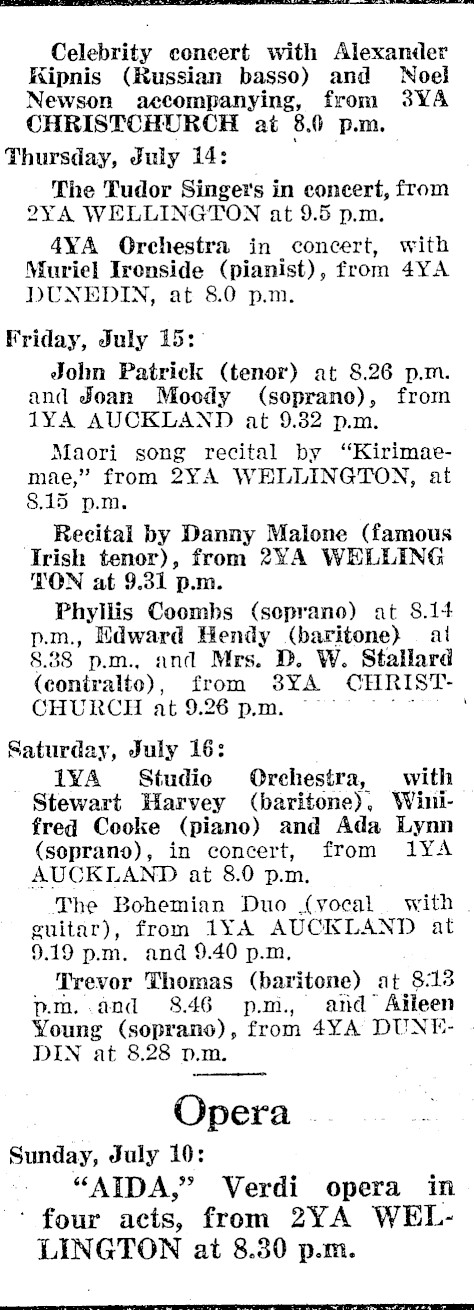 Celebrity concert with Alexander Kipnis (Russian basso) and Noel Newson accompanying, from 3YA CHRISTCHURCH at 8.0 p.m.

Thursday, July 14:

The Tudor Singers in concert, from 2YA WELLINGTON at 9.5 p.m.

4YA Orchestra in concert, with Muriel Ironside (pianist), from 4YA DUNEDIN, at 8.0 p.m.

Friday, July 15:

John Patrick (tenor) at 8.26 p.m. and Joan Moody (soprano), from 1YA AUCKLAND at 9.32 p.m.

Maori song recital by "Kirimaemae," from 2YA WELLINGTON, at 8.15 p.m.

Recital by Danny Malone (famous Irish tenor), from 2YA WELLING TON at 9.31 p.m.

Phyllis Coombs (soprano) at 8.14 p.m., Edward Hendy (baritone) at 8.38 p.m., and Mrs. D. W. Stallard (contralto), from 3YA CHRISTCHURCH at 9.26 p.m.

Saturday, July 16:

1YA Studio Orchestra, with Stewart Harvey (baritone), Winifred Cooke (piano) and Ada Lynn (soprano), in concert, from 1YA AUCKLAND at 8.0 p.m.

The Bohemian Duo (vocal with guitar), from 1YA AUCKLAND at 9.19 p.m. and 9.40 p.m.

Trevor Thomas (baritone) at 8.13 p.m. and 8.46 p.m., and Aileen Young (soprano), from 4YA DUNEDIN at 8.28 p.m.

Opera

Sunday, July 10:

"AIDA," Verdi opera in four acts, from 2YA WELLINGTON at 8.30 p.m.